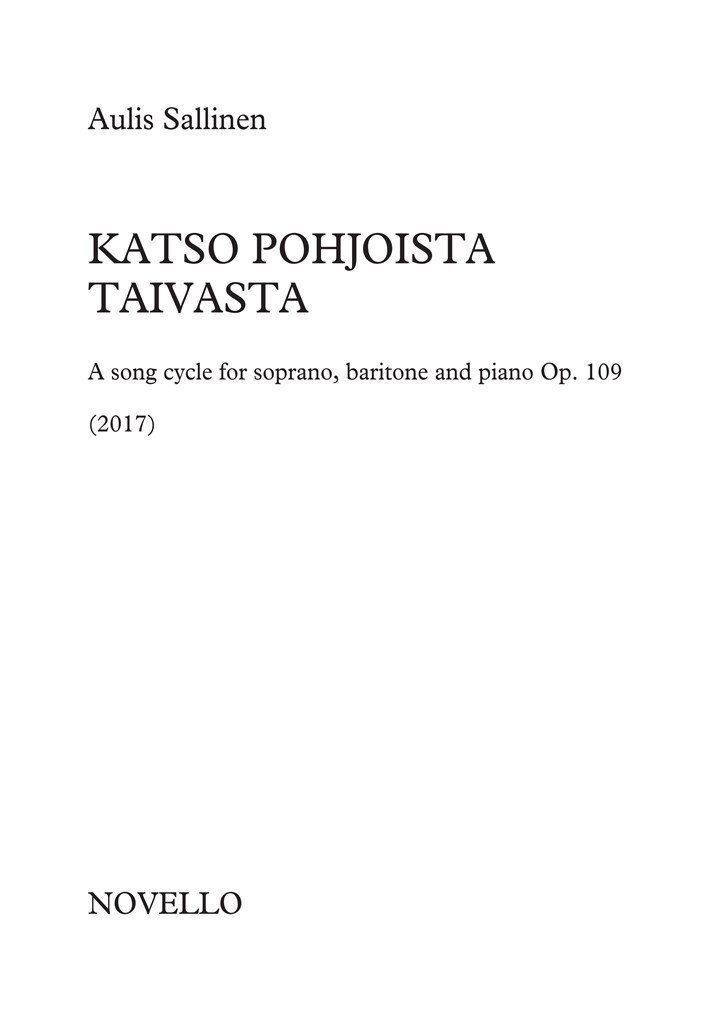 Aulis Sallinen

KATSO POHJOISTA TAIVASTA

A song cycle for soprano, baritone and piano Op. 109

(2017)

NOVELLO